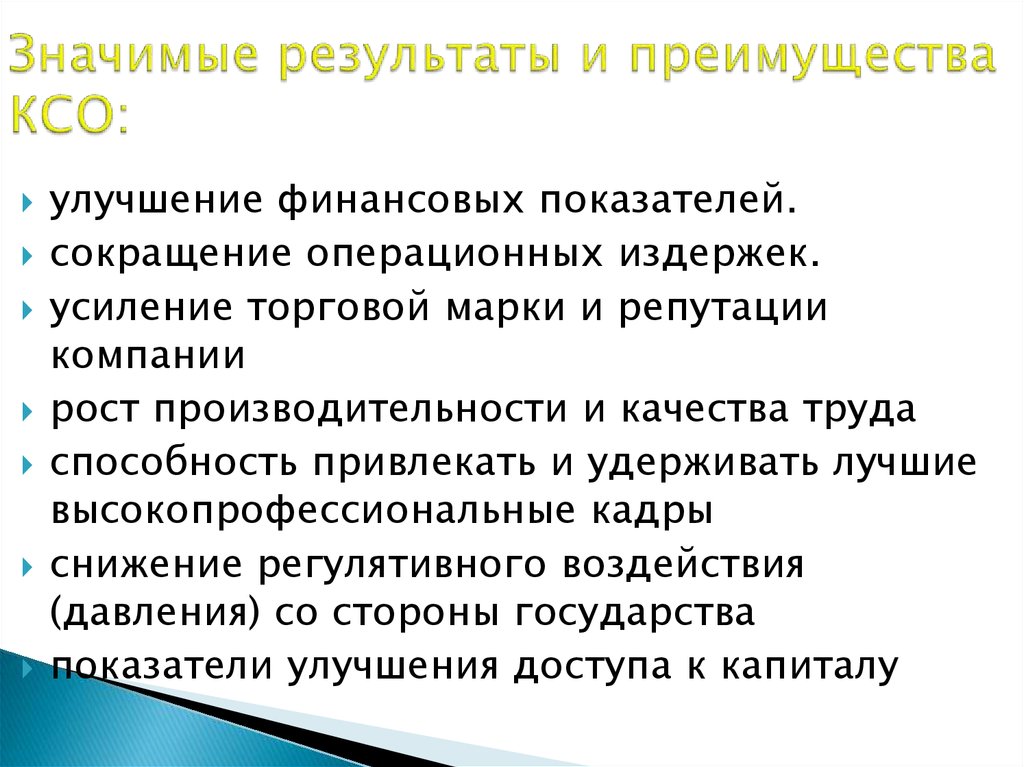 Значимые результаты и преимущества КСО:

улучшение финансовых показателей.

сокращение операционных издержек.

усиление торговой марки и репутации компании

рост производительности и качества труда

способность привлекать и удерживать лучшие высокопрофессиональные кадры

снижение регулятивного воздействия (давления) со стороны государства

показатели улучшения доступа к капиталу